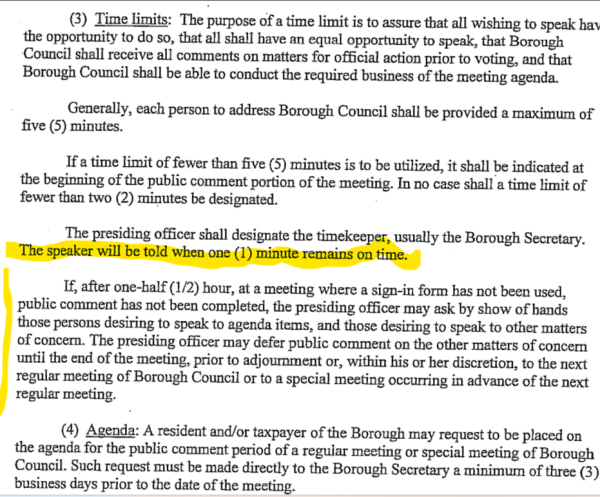 (3) Time limits: The purpose of a time limit is to assure that all wishing to speak hav the opportunity to do so, that all shall have an equal opportunity to speak, that Borough Council shall receive all comments on matters for official action prior to voting, and that Borough Council shall be able to conduct the required business of the meeting agenda.

Generally, each person to address Borough Council shall be provided a maximum of five (5) minutes.

If a time limit of fewer than five (5) minutes is to be utilized, it shall be indicated at the beginning of the public comment portion of the meeting. In no case shall a time limit of fewer than two (2) minutes be designated.

The presiding officer shall designate the timekeeper, usually the Borough Secretary. The speaker will be told when one (1) minute remains on time.

If, after one-half (1/2) hour, at a meeting where a sign-in form has not been used, public comment has not been completed, the presiding officer may ask by show of hands those persons desiring to speak to agenda items, and those desiring to speak to other matters of concern. The presiding officer may defer public comment on the other matters of concern until the end of the meeting, prior to adjournment or, within his or her discretion, to the next regular meeting of Borough Council or to a special meeting occurring in advance of the next regular meeting.

(4) Agenda: A resident and/or taxpayer of the Borough may request to be placed on the agenda for the public comment period of a regular meeting or special meeting of Borough Council. Such request must be made directly to the Borough Secretary a minimum of three (3) business days prior to the date of the meeting.